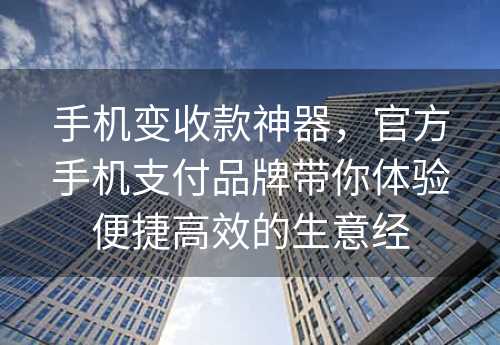 手机变收款神器，官方手机支付品牌带你体验便捷高效的生意经